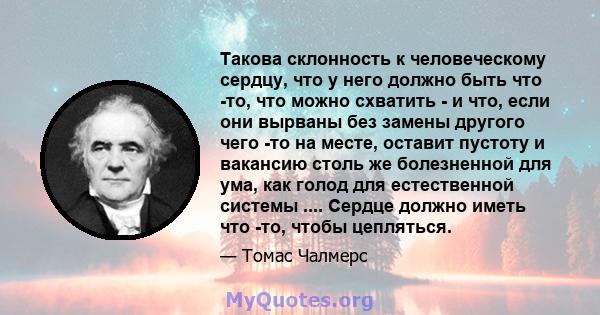 Такова склонность к человеческому сердцу, что у него должно быть что -то, что можно схватить - и что, если они вырваны без замены другого чего -то на месте, оставит пустоту и вакансию столь же болезненной для ума, как голод для естественной системы .... Сердце должно иметь что -то, чтобы цепляться.

— Томас Чалмерс

MyQuotes.org